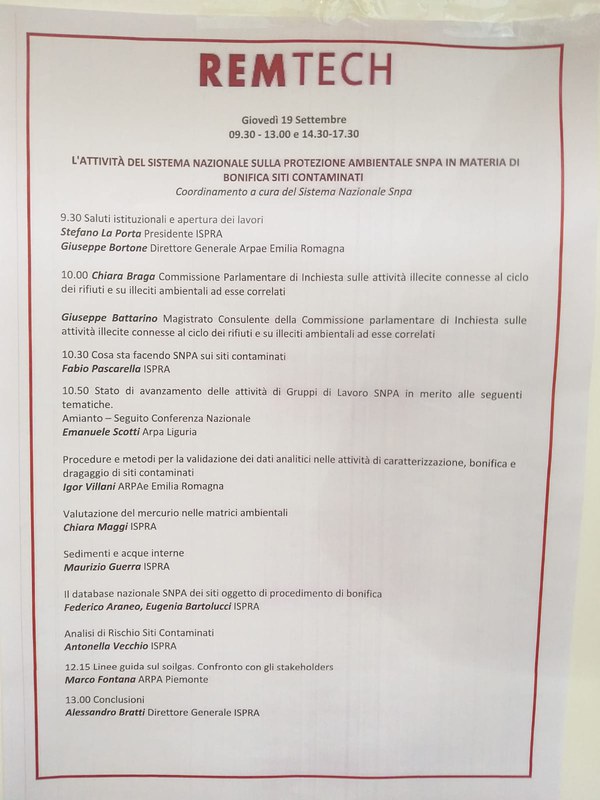 REMTECH

Giovedì 19 Settembre
09.30 - 13.00 e 14.30-17.30

L'ATTIVITÀ DEL SISTEMA NAZIONALE SULLA PROTEZIONE AMBIENTALE SNPA IN MATERIA DI BONIFICA SITI CONTAMINATI
Coordinamento a cura del Sistema Nazionale Snpa

9.30 Saluti istituzionali e apertura dei lavori
Stefano La Porta Presidente ISPRA
Giuseppe Bortone Direttore Generale Arpae Emilia Romagna

10.00 Chiara Braga Commissione Parlamentare di Inchiesta sulle attività illecite connesse al ciclo dei rifiuti e su illeciti ambientali ad esse correlati

Giuseppe Battarino Magistrato Consulente della Commissione parlamentare di Inchiesta sulle attività illecite connesse al ciclo dei rifiuti e su illeciti ambientali ad esse correlati

10.30 Cosa sta facendo SNPA sui siti contaminati
Fabio Pascarella ISPRA

10.50 Stato di avanzamento delle attività di Gruppi di Lavoro SNPA in merito alle seguenti tematiche.
Amianto – Seguito Conferenza Nazionale
Emanuele Scotti Arpa Liguria

Procedure e metodi per la validazione dei dati analitici nelle attività di caratterizzazione, bonifica e dragaggio di siti contaminati
Igor Villani ARPAe Emilia Romagna

Valutazione del mercurio nelle matrici ambientali
Chiara Maggi ISPRA

Sedimenti e acque interne
Maurizio Guerra ISPRA

Il database nazionale SNPA dei siti oggetto di procedimento di bonifica
Federico Araneo, Eugenia Bartolucci ISPRA

Analisi di Rischio Siti Contaminati
Antonella Vecchio ISPRA

12.15 Linee guida sul soilgas. Confronto con gli stakeholders
Marco Fontana ARPA Piemonte

13.00 Conclusioni
Alessandro Bratti Direttore Generale ISPRA